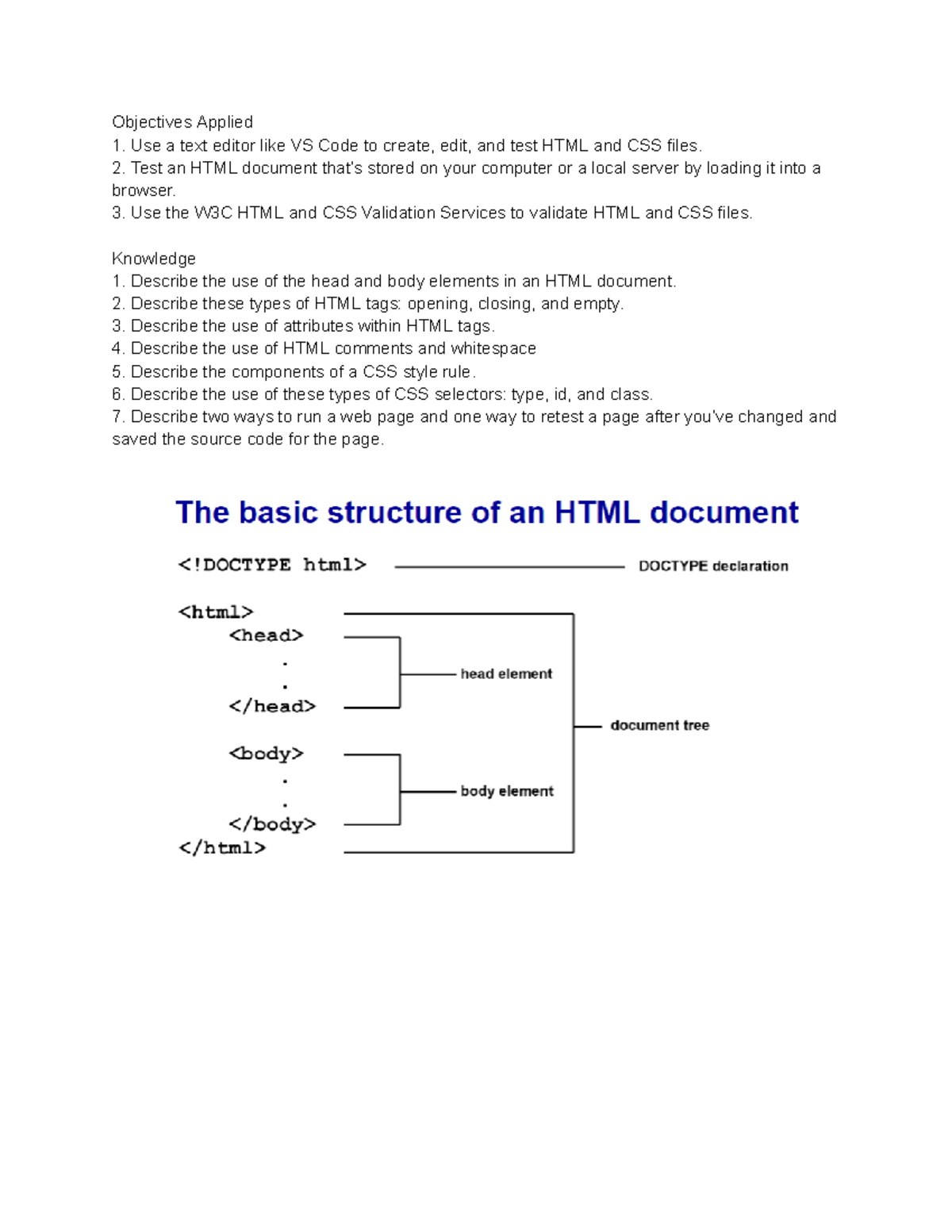 Objectives Applied
1. Use a text editor like VS Code to create, edit, and test HTML and CSS files.
2. Test an HTML document that's stored on your computer or a local server by loading it into a browser.
3. Use the W3C HTML and CSS Validation Services to validate HTML and CSS files.

Knowledge
1. Describe the use of the head and body elements in an HTML document.
2. Describe these types of HTML tags: opening, closing, and empty.
3. Describe the use of attributes within HTML tags.
4. Describe the use of HTML comments and whitespace
5. Describe the components of a CSS style rule.
6. Describe the use of these types of CSS selectors: type, id, and class.
7. Describe two ways to run a web page and one way to retest a page after you've changed and saved the source code for the page.

The basic structure of an HTML document

<!DOCTYPE html>
DOCTYPE declaration

<html>
<head>
.
.
</head>
head element

<body>
.
.
</body>
body element
</html>
document tree